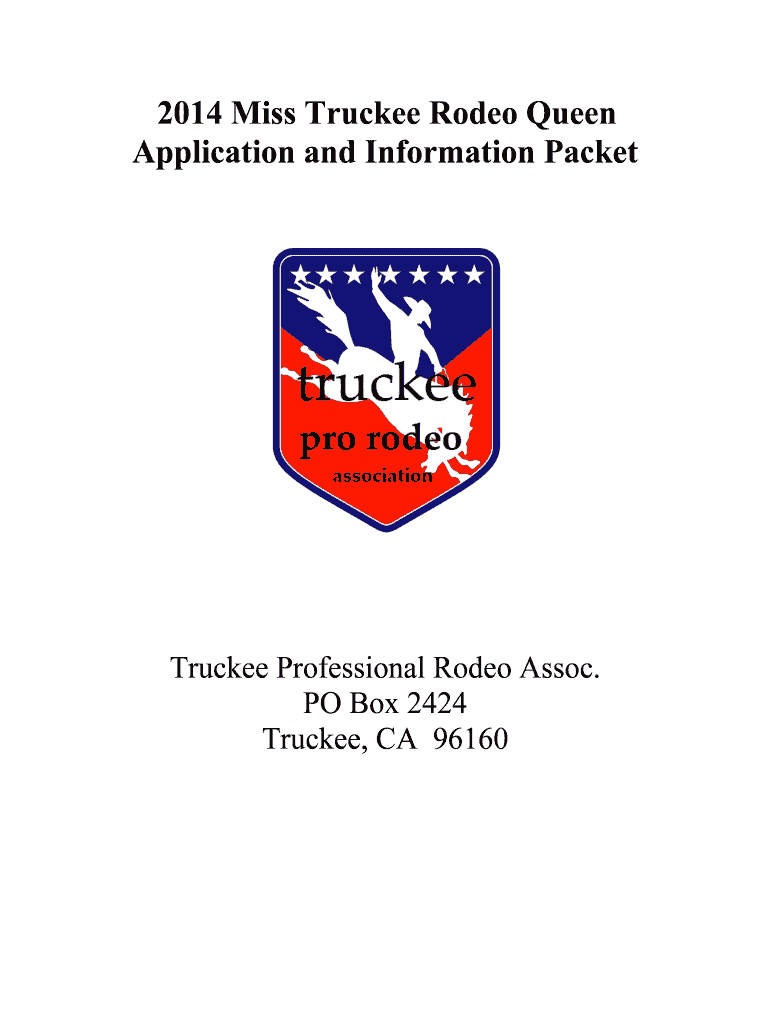 2014 Miss Truckee Rodeo Queen
Application and Information Packet

truckee
pro rodeo
association

Truckee Professional Rodeo Assoc.
PO Box 2424
Truckee, CA 96160